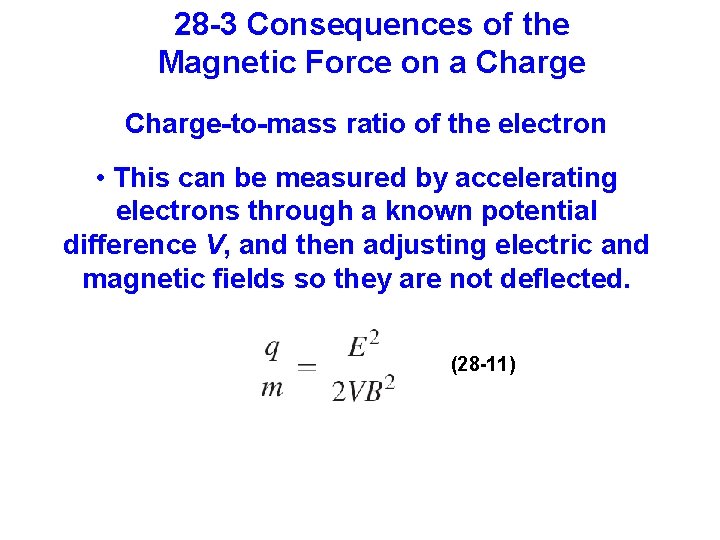 28-3 Consequences of the Magnetic Force on a Charge

Charge-to-mass ratio of the electron

• This can be measured by accelerating electrons through a known potential difference V, and then adjusting electric and magnetic fields so they are not deflected.

$\frac{q}{m} = \frac{E^2}{2VB^2}$ (28-11)